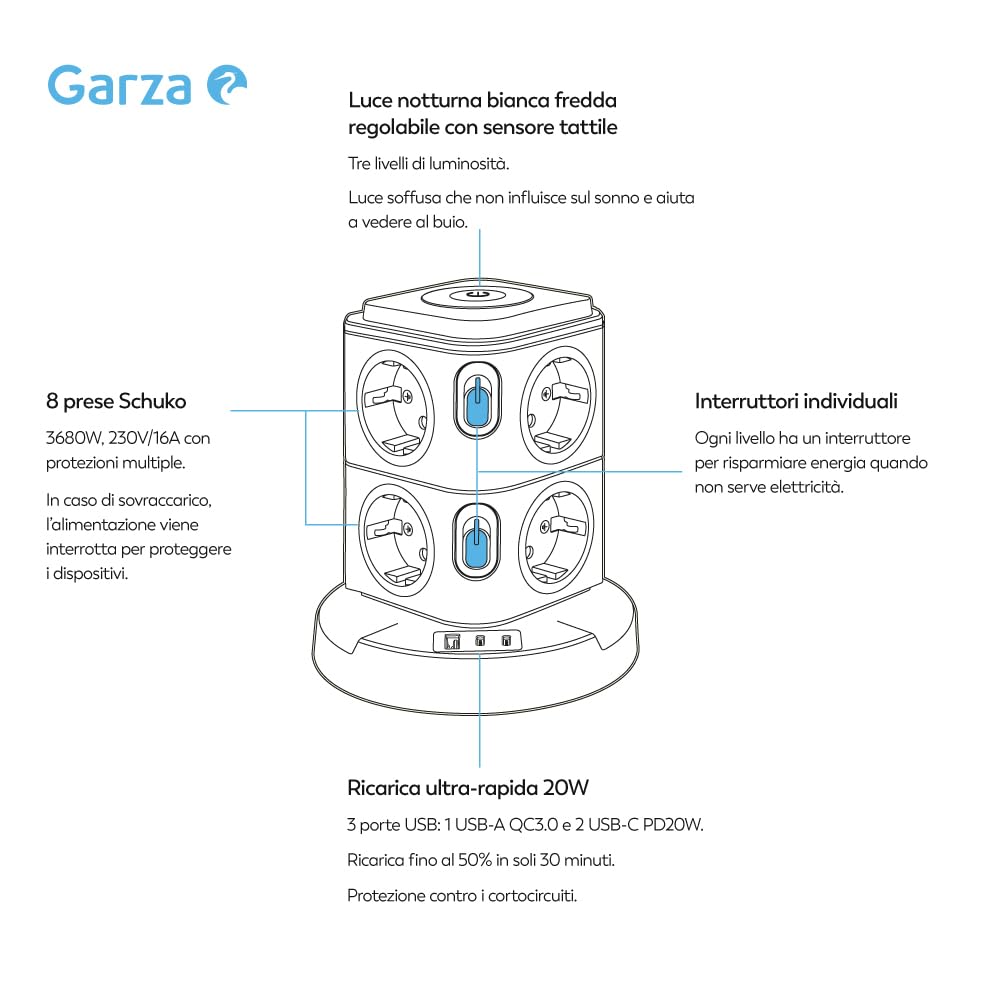 Garza

Luce notturna bianca fredda regolabile con sensore tattile

Tre livelli di luminosità.

Luce soffusa che non influisce sul sonno e aiuta a vedere al buio.

8 prese Schuko

3680W, 230V/16A con protezioni multiple.

In caso di sovraccarico, l'alimentazione viene interrotta per proteggere i dispositivi.

Interruttori individuali

Ogni livello ha un interruttore per risparmiare energia quando non serve elettricità.

Ricarica ultra-rapida 20W

3 porte USB: 1 USB-A QC3.0 e 2 USB-C PD20W.

Ricarica fino al 50% in soli 30 minuti.

Protezione contro i cortocircuiti.